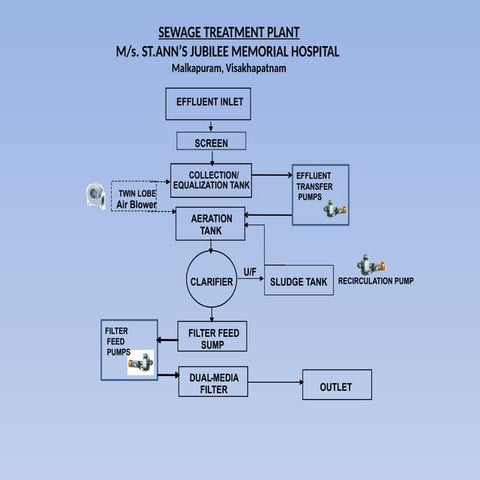 SEWAGE TREATMENT PLANT
M/s. ST.ANN'S JUBILEE MEMORIAL HOSPITAL
Malkapuram, Visakhapatnam

EFFLUENT INLET

SCREEN

COLLECTION/ EQUALIZATION TANK

EFFLUENT TRANSFER PUMPS

TWIN LOBE Air Blower

AERATION TANK

CLARIFIER

U/F

SLUDGE TANK

RECIRCULATION PUMP

FILTER FEED PUMPS

FILTER FEED SUMP

DUAL-MEDIA FILTER

OUTLET